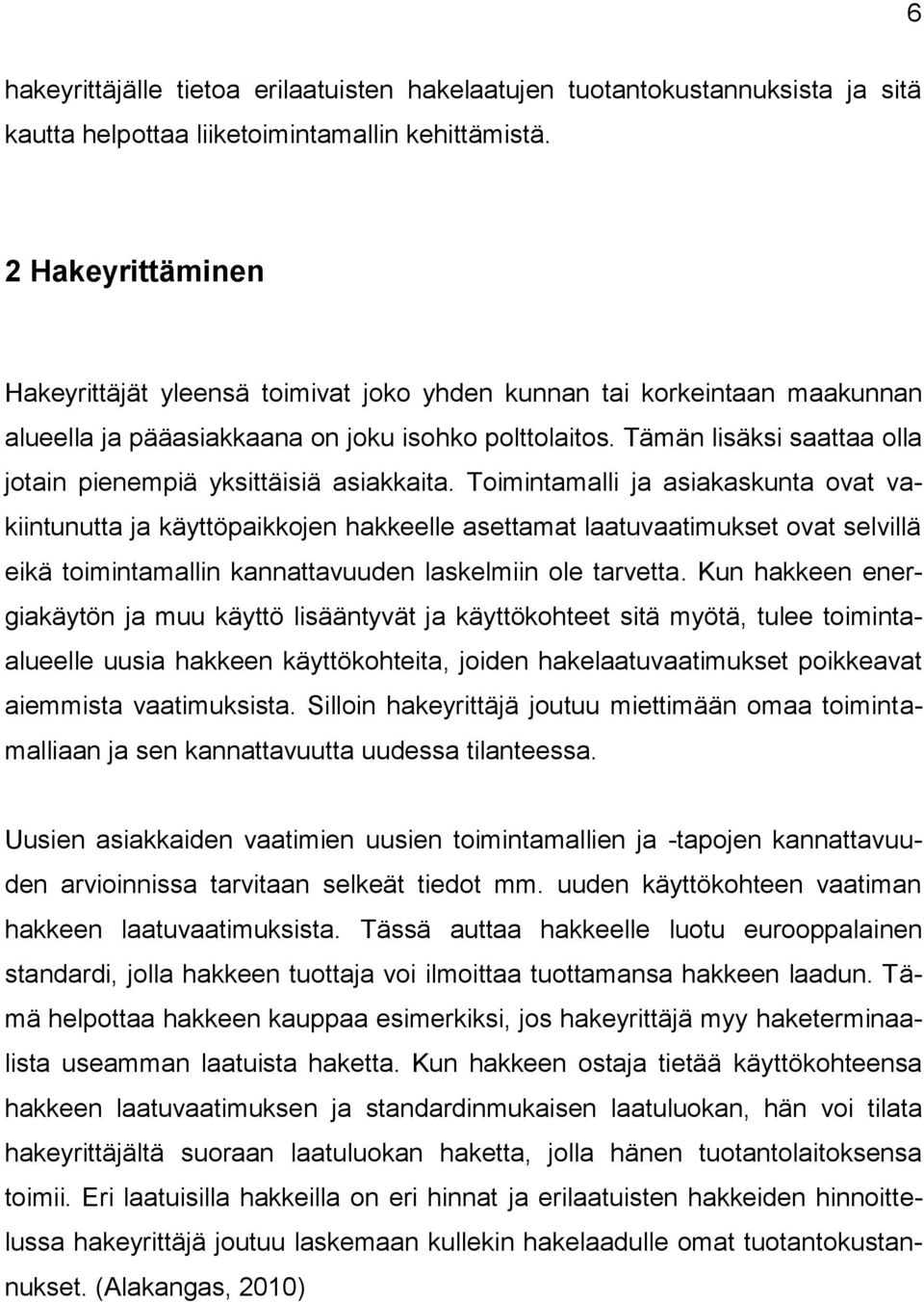 6

hakeyrittäjälle tietoa erilaatuisten hakelaatujen tuotantokustannuksista ja sitä kautta helpottaa liiketoimintamallin kehittämistä.

2 Hakeyrittäminen

Hakeyrittäjät yleensä toimivat joko yhden kunnan tai korkeintaan maakunnan alueella ja pääasiakkaana on joku isohko polttolaitos. Tämän lisäksi saattaa olla jotain pienempiä yksittäisiä asiakkaita. Toimintamalli ja asiakaskunta ovat vakiintunutta ja käyttöpaikkojen hakkeelle asettamat laatuvaatimukset ovat selvillä eikä toimintamallin kannattavuuden laskelmiin ole tarvetta. Kun hakkeen energiakäytön ja muu käyttö lisääntyvät ja käyttökohteet sitä myötä, tulee toiminta-alueelle uusia hakkeen käyttökohteita, joiden hakelaatuvaatimukset poikkeavat aiemmista vaatimuksista. Silloin hakeyrittäjä joutuu miettimään omaa toimintamalliaan ja sen kannattavuutta uudessa tilanteessa.

Uusien asiakkaiden vaatimien uusien toimintamallien ja -tapojen kannattavuuden arvioinnissa tarvitaan selkeät tiedot mm. uuden käyttökohteen vaatiman hakkeen laatuvaatimuksista. Tässä auttaa hakkeelle luotu eurooppalainen standardi, jolla hakkeen tuottaja voi ilmoittaa tuottamansa hakkeen laadun. Tämä helpottaa hakkeen kauppaa esimerkiksi, jos hakeyrittäjä myy haketerminaalista useamman laatuista haketta. Kun hakkeen ostaja tietää käyttökohteensa hakkeen laatuvaatimuksen ja standardinmukaisen laatuluokan, hän voi tilata hakeyrittäjältä suoraan laatuluokan haketta, jolla hänen tuotantolaitoksensa toimii. Eri laatuisilla hakkeilla on eri hinnat ja erilaatuisten hakkeiden hinnoittelussa hakeyrittäjä joutuu laskemaan kullekin hakelaadulle omat tuotantokustannukset. (Alakangas, 2010)